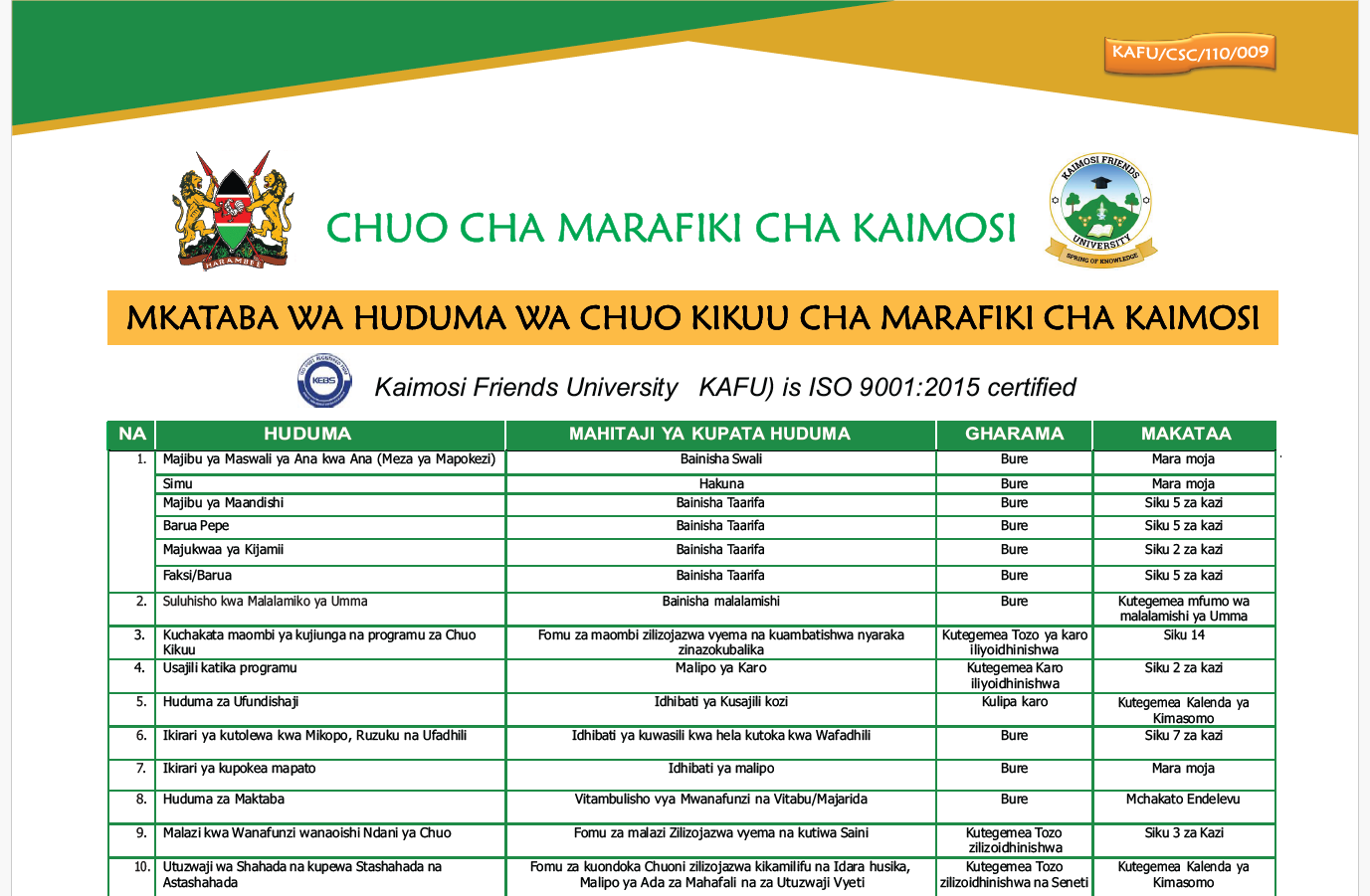 KAFU/CSC/110/009

HARAMBEE

CHUO CHA MARAFIKI CHA KAIMOSI

KAIMOSI FRIENDS UNIVERSITY SPRING OF KNOWLEDGE

MKATABA WA HUDUMA WA CHUO KIKUU CHA MARAFIKI CHA KAIMOSI

KEBS

Kaimosi Friends University KAFU) is ISO 9001:2015 certified

| NA | HUDUMA | MAHITAJI YA KUPATA HUDUMA | GHARAMA | MAKATAA |
|---|---|---|---|---|
| 1. | Majibu ya Maswali ya Ana kwa Ana (Meza ya Mapokezi) | Bainisha Swali | Bure | Mara moja |
| | Simu | Hakuna | Bure | Mara moja |
| | Majibu ya Maandishi | Bainisha Taarifa | Bure | Siku 5 za kazi |
| | Barua Pepe | Bainisha Taarifa | Bure | Siku 5 za kazi |
| | Majukwaa ya Kijamii | Bainisha Taarifa | Bure | Siku 2 za kazi |
| | Faksi/Barua | Bainisha Taarifa | Bure | Siku 5 za kazi |
| 2. | Suluhisho kwa Malalamiko ya Umma | Bainisha malalamishi | Bure | Kutegemea mfumo wa malalamishi ya Umma |
| 3. | Kuchakata maombi ya kujiunga na programu za Chuo Kikuu | Fomu za maombi zilizojazwa vyema na kuambatishwa nyaraka zinazokubalika | Kutegemea Tozo ya karo iliyoidhinishwa | Siku 14 |
| 4. | Usajili katika programu | Malipo ya Karo | Kutegemea Karo iliyoidhinishwa | Siku 2 za kazi |
| 5. | Huduma za Ufundishaji | Idhibati ya Kusajili kozi | Kulipa karo | Kutegemea Kalenda ya Kimasomo |
| 6. | Ikirari ya kutolewa kwa Mikopo, Ruzuku na Ufadhili | Idhibati ya kuwasili kwa hela kutoka kwa Wafadhili | Bure | Siku 7 za kazi |
| 7. | Ikirari ya kupokea mapato | Idhibati ya malipo | Bure | Mara moja |
| 8. | Huduma za Maktaba | Vitambulisho vya Mwanafunzi na Vitabu/Majarida | Bure | Mchakato Endelevu |
| 9. | Malazi kwa Wanafunzi wanaoishi Ndani ya Chuo | Fomu za malazi Zilizojazwa vyema na kutiwa Saini | Kutegemea Tozo zilizoidhinishwa | Siku 3 za Kazi |
| 10. | Utuzwaji wa Shahada na kupewa Stashahada na Astashahada | Fomu za kuondoka Chuoni zilizojazwa kikamilifu na Idara husika, Malipo ya Ada za Mahafali na za Utuzwaji Vyeti | Kutegemea Tozo zilizoidhinishwa na Seneti | Kutegemea Kalenda ya Kimasomo |